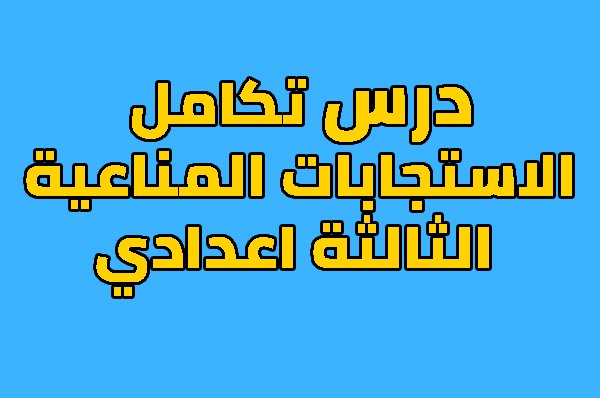 درس تكامل
الاستجابات المناعية
الثالثة اعدادي